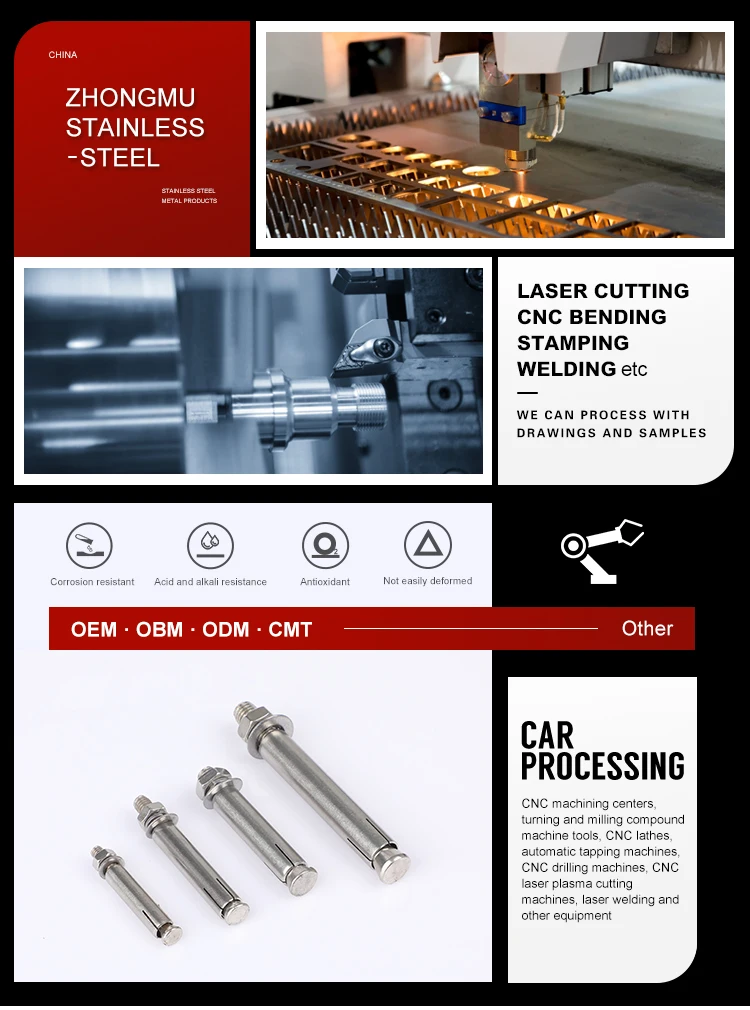 CHINA

ZHONGMU STAINLESS -STEEL

STAINLESS STEEL
METAL PRODUCTS

LASER CUTTING
CNC BENDING
STAMPING
WELDING etc

WE CAN PROCESS WITH DRAWINGS AND SAMPLES

Corrosion resistant

Acid and alkali resistance

Antioxidant

Not easily deformed

OEM · OBM · ODM · CMT

Other

CAR PROCESSING

CNC machining centers, turning and milling compound machine tools, CNC lathes, automatic tapping machines, CNC drilling machines, CNC laser plasma cutting machines, laser welding and other equipment